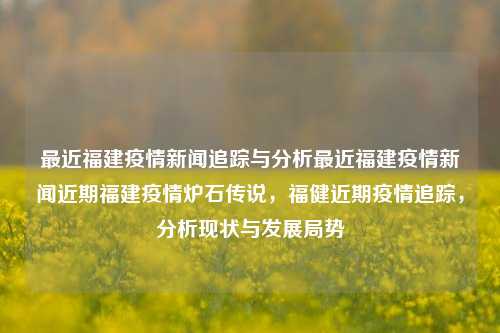 最近福建疫情新闻追踪与分析最近福建疫情新闻近期福建疫情炉石传说，福健近期疫情追踪，分析现状与发展局势